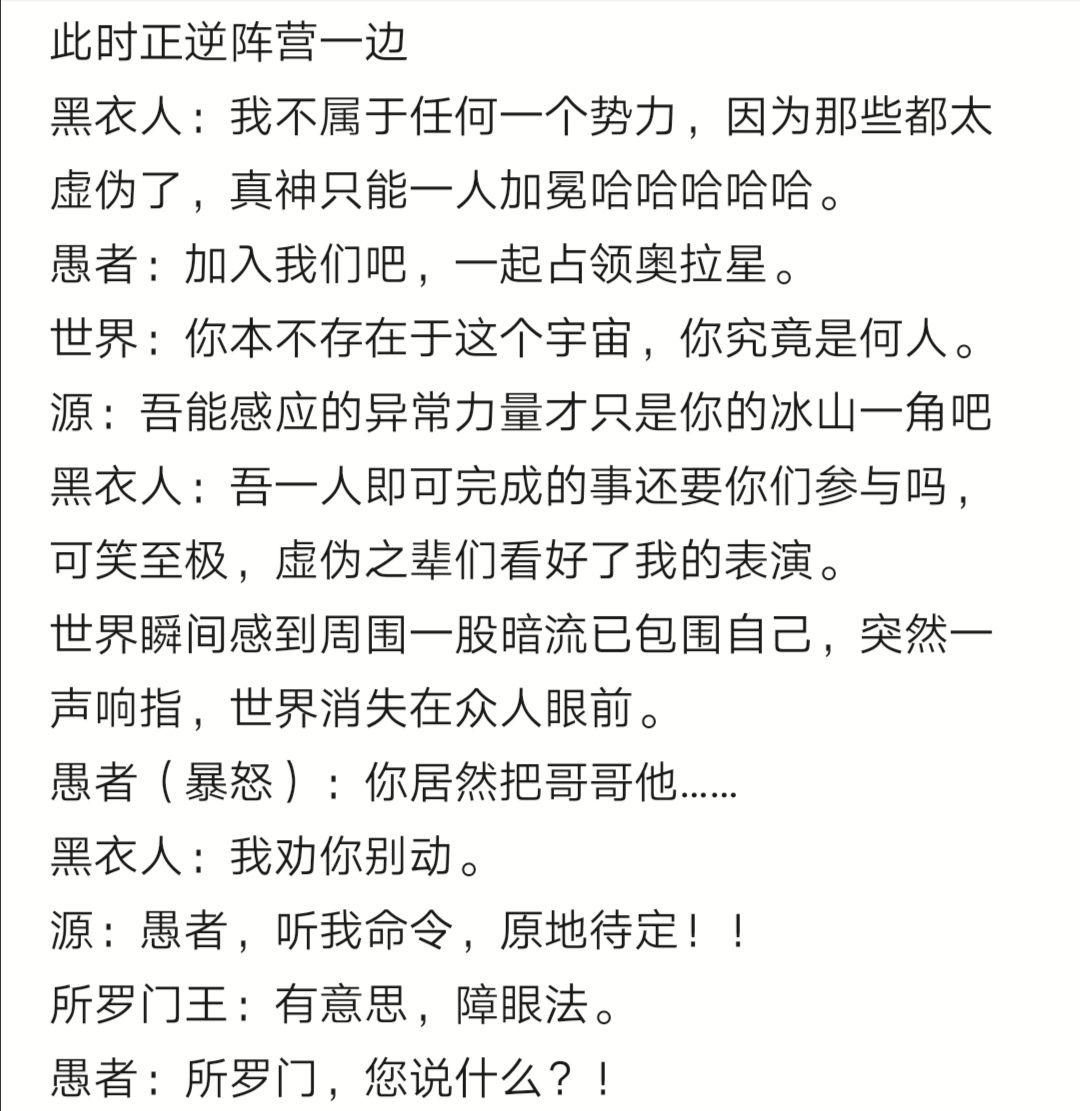 此时正逆阵营一边
黑衣人：我不属于任何一个势力，因为那些都太虚伪了，真神只能一人加冕哈哈哈哈哈。
愚者：加入我们吧，一起占领奥拉星。
世界：你本不存在于这个宇宙，你究竟是何人。
源：吾能感应的异常力量才只是你的冰山一角吧
黑衣人：吾一人即可完成的事还要你们参与吗，可笑至极，虚伪之辈们看好了我的表演。
世界瞬间感到周围一股暗流已包围自己，突然一声响指，世界消失在众人眼前。
愚者（暴怒）：你居然把哥哥他……
黑衣人：我劝你别动。
源：愚者，听我命令，原地待定！！
所罗门王：有意思，障眼法。
愚者：所罗门，您说什么？！